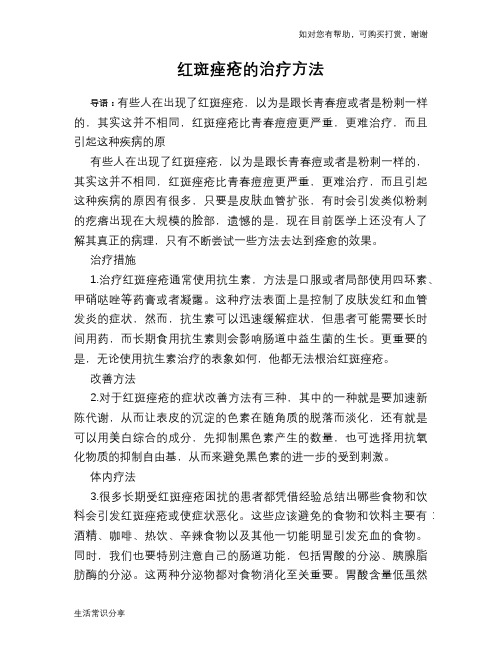 如对您有帮助，可购买打赏，谢谢

红斑痤疮的治疗方法

导语：有些人在出现了红斑痤疮，以为是跟长青春痘或者是粉刺一样的，其实这并不相同，红斑痤疮比青春痘痘更严重，更难治疗，而且引起这种疾病的原

有些人在出现了红斑痤疮，以为是跟长青春痘或者是粉刺一样的，其实这并不相同，红斑痤疮比青春痘痘更严重，更难治疗，而且引起这种疾病的原因有很多，只要是皮肤血管扩张，有时会引发类似粉刺的疙瘩出现在大规模的脸部，遗憾的是，现在目前医学上还没有人了解其真正的病理，只有不断尝试一些方法去达到痊愈的效果。

治疗措施

1.治疗红斑痤疮通常使用抗生素，方法是口服或者局部使用四环素、甲硝哒唑等药膏或者凝露。这种疗法表面上是控制了皮肤发红和血管发炎的症状，然而，抗生素可以迅速缓解症状，但患者可能需要长时间用药，而长期食用抗生素则会影响肠道中益生菌的生长。更重要的是，无论使用抗生素治疗的表象如何，他都无法根治红斑痤疮。

改善方法

2.对于红斑痤疮的症状改善方法有三种，其中的一种就是要加速新陈代谢，从而让表皮的沉淀的色素在随角质的脱落而淡化，还有就是可以用美白综合的成分，先抑制黑色素产生的数量，也可选择用抗氧化物质的抑制自由基，从而来避免黑色素的进一步的受到刺激。

体内疗法

3.很多长期受红斑痤疮困扰的患者都凭借经验总结出哪些食物和饮料会引发红斑痤疮或使症状恶化。这些应该避免的食物和饮料主要有：酒精、咖啡、热饮、辛辣食物以及其他一切能明显引发充血的食物。同时，我们也要特别注意自己的肠道功能，包括胃酸的分泌、胰腺脂肪酶的分泌。这两种分泌物都对食物消化至关重要。胃酸含量低虽然

生活常识分享